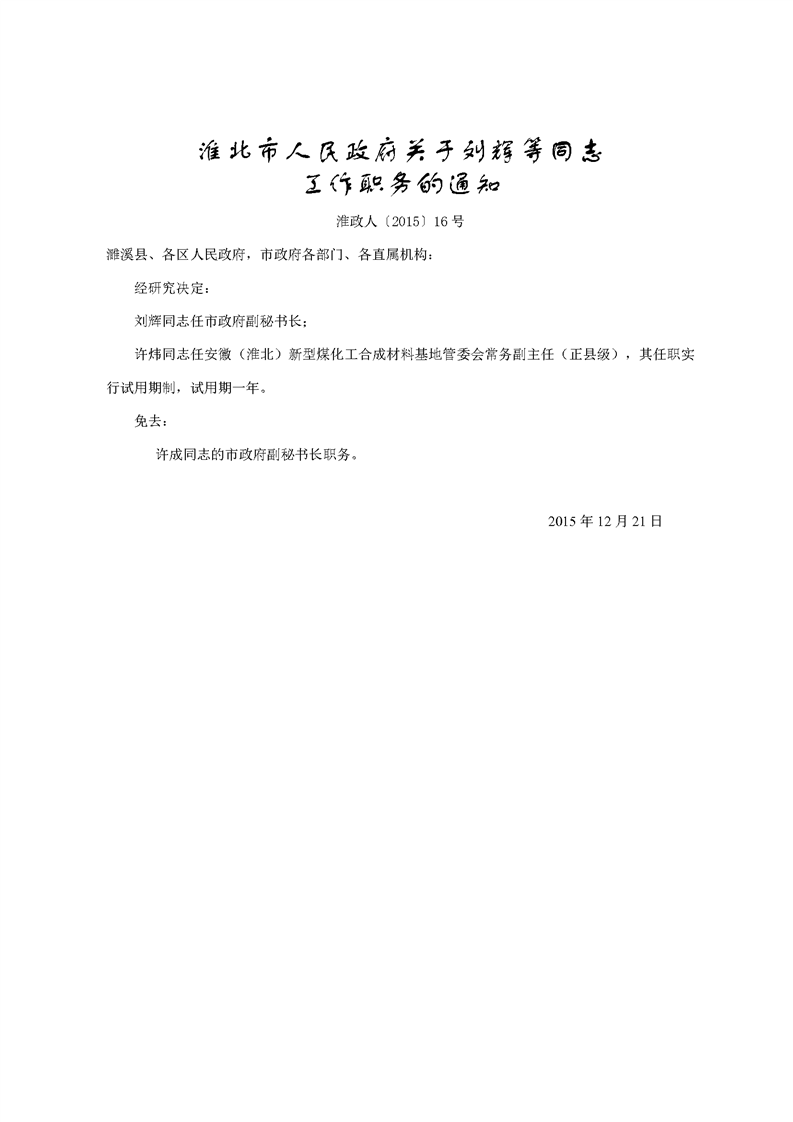 淮北市人民政府关于刘辉等同志工作职务的通知

淮政人〔2015〕16号

濉溪县、各区人民政府，市政府各部门、各直属机构：

经研究决定：

刘辉同志任市政府副秘书长；

许炜同志任安徽（淮北）新型煤化工合成材料基地管委会常务副主任（正县级），其任职实行试用期制，试用期一年。

免去：

许成同志的市政府副秘书长职务。

2015年12月21日